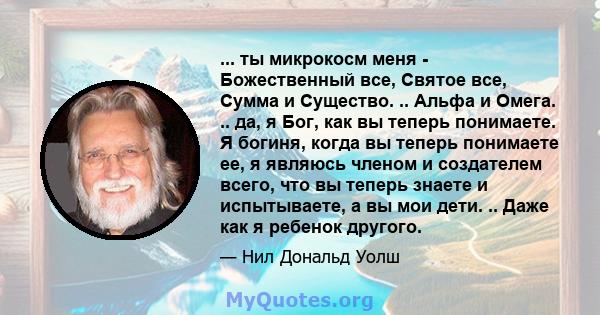 ... ты микрокосм меня - Божественный все, Святое все, Сумма и Существо. .. Альфа и Омега. .. да, я Бог, как вы теперь понимаете. Я богиня, когда вы теперь понимаете ее, я являюсь членом и создателем всего, что вы теперь знаете и испытываете, а вы мои дети. .. Даже как я ребенок другого.

— Нил Дональд Уолш

MyQuotes.org